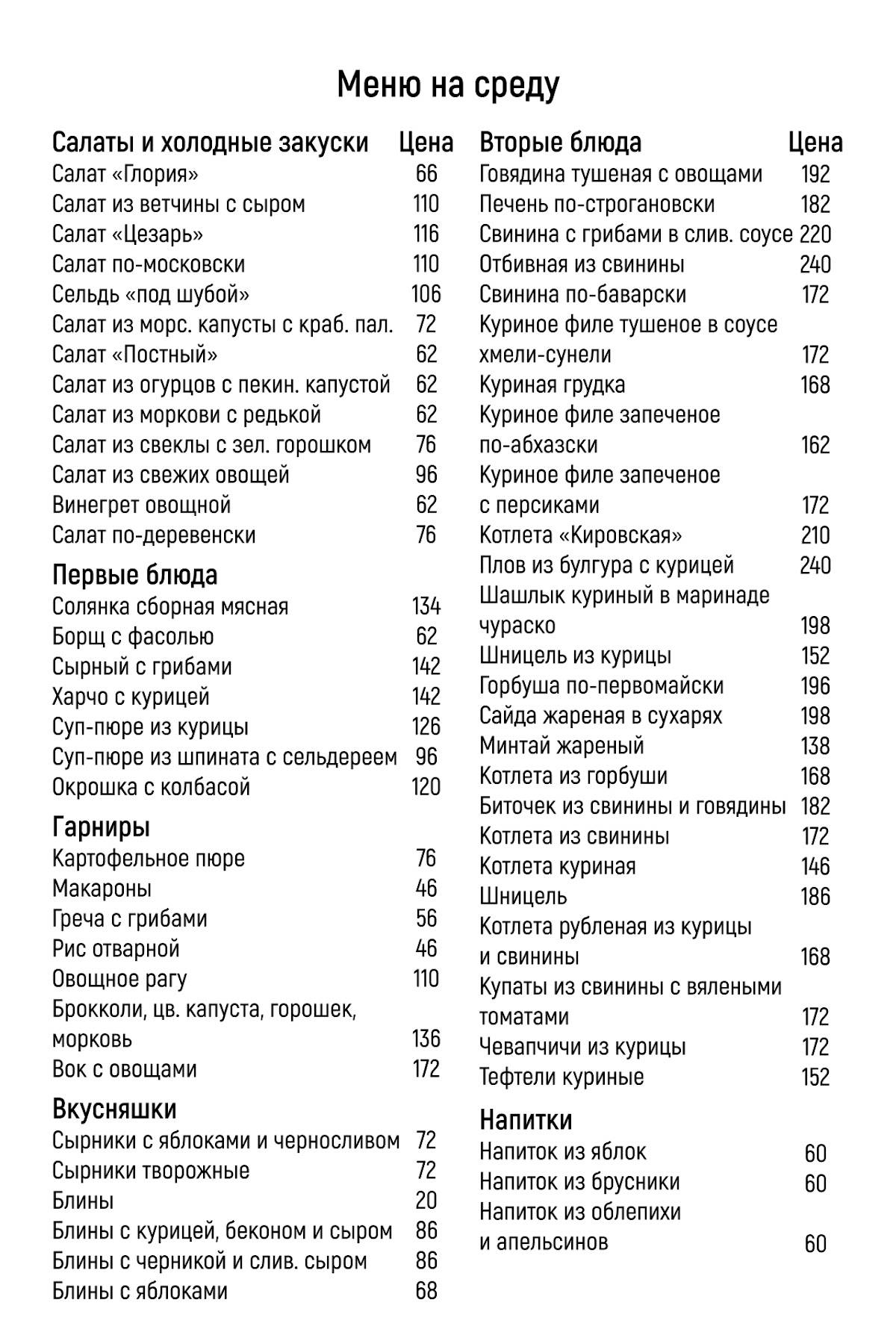 Меню на среду

Салаты и холодные закуски Цена
Салат «Глория» 66
Салат из ветчины с сыром 110
Салат «Цезарь» 116
Салат по-московски 110
Сельдь «под шубой» 106
Салат из морс. капусты с краб. пал. 72
Салат «Постный» 62
Салат из огурцов с пекин. капустой 62
Салат из моркови с редькой 62
Салат из свеклы с зел. горошком 76
Салат из свежих овощей 96
Винегрет овощной 62
Салат по-деревенски 76

Первые блюда
Солянка сборная мясная 134
Борщ с фасолью 62
Сырный с грибами 142
Харчо с курицей 142
Суп-пюре из курицы 126
Суп-пюре из шпината с сельдереем 96
Окрошка с колбасой 120

Гарниры
Картофельное пюре 76
Макароны 46
Греча с грибами 56
Рис отварной 46
Овощное рагу 110
Брокколи, цв. капуста, горошек, морковь 136
Вок с овощами 172

Вкусняшки
Сырники с яблоками и черносливом 72
Сырники творожные 72
Блины 20
Блины с курицей, беконом и сыром 86
Блины с черникой и слив. сыром 86
Блины с яблоками 68

Вторые блюда Цена
Говядина тушеная с овощами 192
Печень по-строгановски 182
Свинина с грибами в слив. соусе 220
Отбивная из свинины 240
Свинина по-баварски 172
Куриное филе тушеное в соусе хмели-сунели 172
Куриная грудка 168
Куриное филе запеченое по-абхазски 162
Куриное филе запеченое с персиками 172
Котлета «Кировская» 210
Плов из булгура с курицей 240
Шашлык куриный в маринаде чураско 198
Шницель из курицы 152
Горбуша по-первомайски 196
Сайда жареная в сухарях 198
Минтай жареный 138
Котлета из горбуши 168
Биточек из свинины и говядины 182
Котлета из свинины 172
Котлета куриная 146
Шницель 186
Котлета рубленая из курицы и свинины 168
Купаты из свинины с вялеными томатами 172
Чевапчичи из курицы 172
Тефтели куриные 152

Напитки
Напиток из яблок 60
Напиток из брусники 60
Напиток из облепихи и апельсинов 60